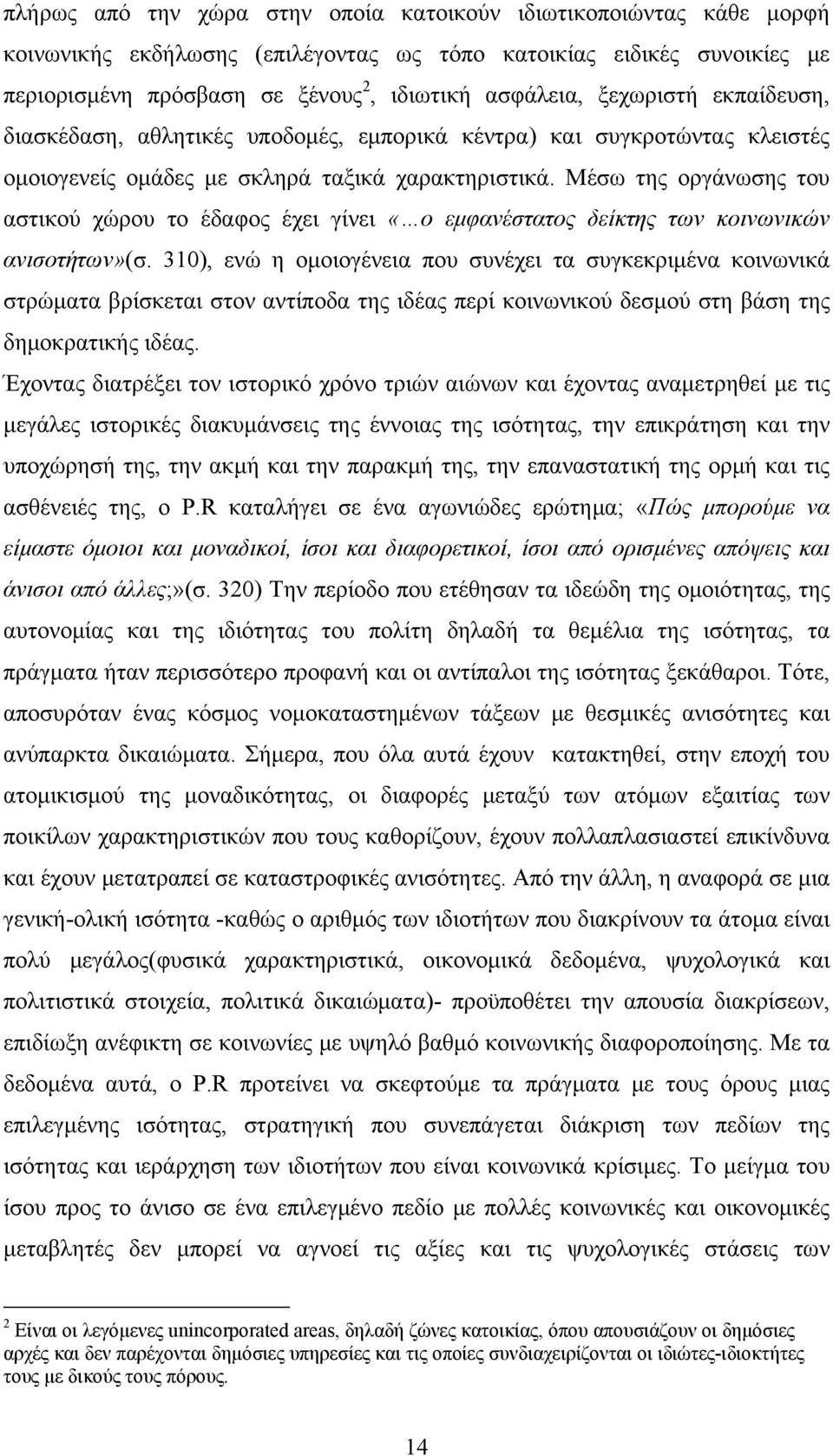 πλήρως από την χώρα στην οποία κατοικούν ιδιωτικοποιώντας κάθε μορφή κοινωνικής εκδήλωσης (επιλέγοντας ως τόπο κατοικίας ειδικές συνοικίες με περιορισμένη πρόσβαση σε ξένους$^2$, ιδιωτική ασφάλεια, ξεχωριστή εκπαίδευση, διασκέδαση, αθλητικές υποδομές, εμπορικά κέντρα) και συγκροτώντας κλειστές ομοιογενείς ομάδες με σκληρά ταξικά χαρακτηριστικά. Μέσω της οργάνωσης του αστικού χώρου το έδαφος έχει γίνει «…ο εμφανέστατος δείκτης των κοινωνικών ανισοτήτων»(σ. 310), ενώ η ομοιογένεια που συνέχει τα συγκεκριμένα κοινωνικά στρώματα βρίσκεται στον αντίποδα της ιδέας περί κοινωνικού δεσμού στη βάση της δημοκρατικής ιδέας.

Έχοντας διατρέξει τον ιστορικό χρόνο τριών αιώνων και έχοντας αναμετρηθεί με τις μεγάλες ιστορικές διακυμάνσεις της έννοιας της ισότητας, την επικράτηση και την υποχώρησή της, την ακμή και την παρακμή της, την επαναστατική της ορμή και τις ασθένειές της, ο P.R καταλήγει σε ένα αγωνιώδες ερώτημα; «Πώς μπορούμε να είμαστε όμοιοι και μοναδικοί, ίσοι και διαφορετικοί, ίσοι από ορισμένες απόψεις και άνισοι από άλλες;»(σ. 320) Την περίοδο που ετέθησαν τα ιδεώδη της ομοιότητας, της αυτονομίας και της ιδιότητας του πολίτη δηλαδή τα θεμέλια της ισότητας, τα πράγματα ήταν περισσότερο προφανή και οι αντίπαλοι της ισότητας ξεκάθαροι. Τότε, αποσυρόταν ένας κόσμος νομοκαταστημένων τάξεων με θεσμικές ανισότητες και ανύπαρκτα δικαιώματα. Σήμερα, που όλα αυτά έχουν κατακτηθεί, στην εποχή του ατομικισμού της μοναδικότητας, οι διαφορές μεταξύ των ατόμων εξαιτίας των ποικίλων χαρακτηριστικών που τους καθορίζουν, έχουν πολλαπλασιαστεί επικίνδυνα και έχουν μετατραπεί σε καταστροφικές ανισότητες. Από την άλλη, η αναφορά σε μια γενική-ολική ισότητα -καθώς ο αριθμός των ιδιοτήτων που διακρίνουν τα άτομα είναι πολύ μεγάλος(φυσικά χαρακτηριστικά, οικονομικά δεδομένα, ψυχολογικά και πολιτιστικά στοιχεία, πολιτικά δικαιώματα)- προϋποθέτει την απουσία διακρίσεων, επιδίωξη ανέφικτη σε κοινωνίες με υψηλό βαθμό κοινωνικής διαφοροποίησης. Με τα δεδομένα αυτά, ο P.R προτείνει να σκεφτούμε τα πράγματα με τους όρους μιας επιλεγμένης ισότητας, στρατηγική που συνεπάγεται διάκριση των πεδίων της ισότητας και ιεράρχηση των ιδιοτήτων που είναι κοινωνικά κρίσιμες. Το μείγμα του ίσου προς το άνισο σε ένα επιλεγμένο πεδίο με πολλές κοινωνικές και οικονομικές μεταβλητές δεν μπορεί να αγνοεί τις αξίες και τις ψυχολογικές στάσεις των

$^2$ Είναι οι λεγόμενες unincorporated areas, δηλαδή ζώνες κατοικίας, όπου απουσιάζουν οι δημόσιες αρχές και δεν παρέχονται δημόσιες υπηρεσίες και τις οποίες συνδιαχειρίζονται οι ιδιώτες-ιδιοκτήτες τους με δικούς τους πόρους.

14